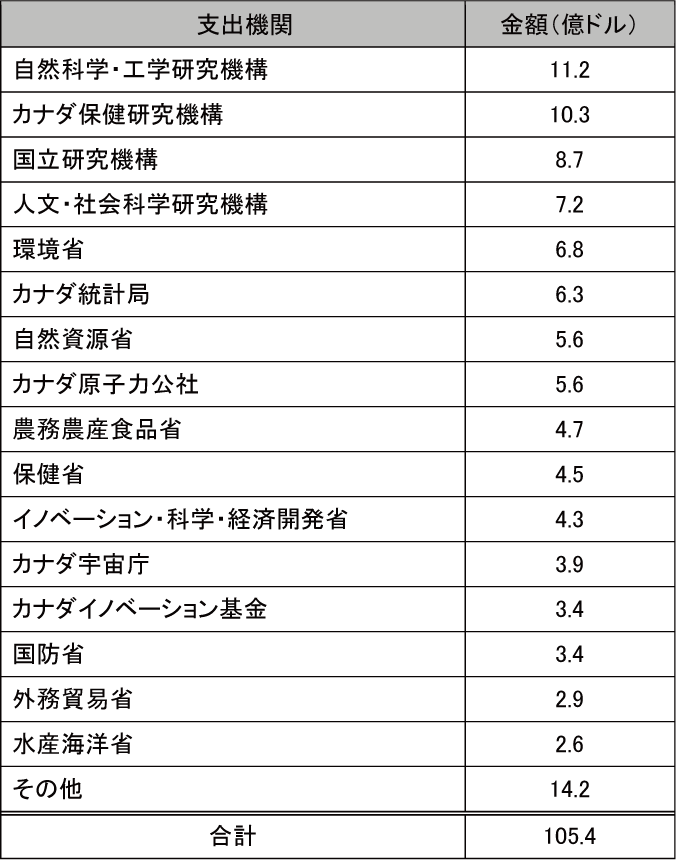 | 支出機関 | 金額（億ドル） |
|---|---|
| 自然科学・工学研究機構 | 11.2 |
| カナダ保健研究機構 | 10.3 |
| 国立研究機構 | 8.7 |
| 人文・社会科学研究機構 | 7.2 |
| 環境省 | 6.8 |
| カナダ統計局 | 6.3 |
| 自然資源省 | 5.6 |
| カナダ原子力公社 | 5.6 |
| 農務農産食品省 | 4.7 |
| 保健省 | 4.5 |
| イノベーション・科学・経済開発省 | 4.3 |
| カナダ宇宙庁 | 3.9 |
| カナダイノベーション基金 | 3.4 |
| 国防省 | 3.4 |
| 外務貿易省 | 2.9 |
| 水産海洋省 | 2.6 |
| その他 | 14.2 |
| 合計 | 105.4 |